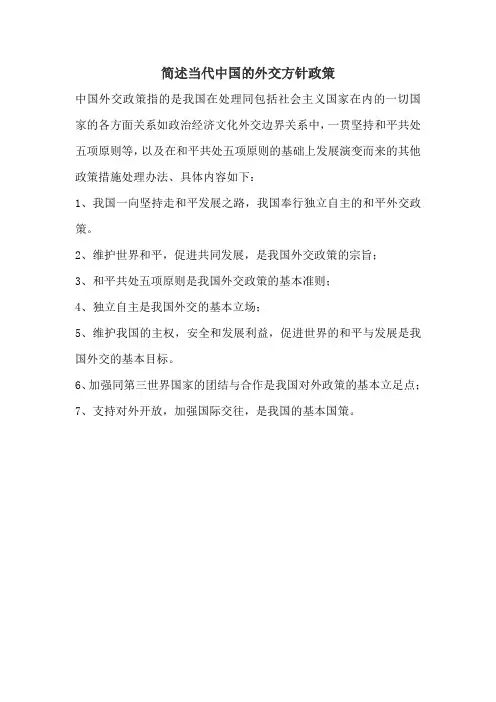 简述当代中国的外交方针政策

中国外交政策指的是我国在处理同包括社会主义国家在内的一切国家的各方面关系如政治经济文化外交边界关系中，一贯坚持和平共处五项原则等，以及在和平共处五项原则的基础上发展演变而来的其他政策措施处理办法、具体内容如下：

1、我国一向坚持走和平发展之路，我国奉行独立自主的和平外交政策。

2、维护世界和平，促进共同发展，是我国外交政策的宗旨；

3、和平共处五项原则是我国外交政策的基本准则；

4、独立自主是我国外交的基本立场；

5、维护我国的主权，安全和发展利益，促进世界的和平与发展是我国外交的基本目标。

6、加强同第三世界国家的团结与合作是我国对外政策的基本立足点；

7、支持对外开放，加强国际交往，是我国的基本国策。